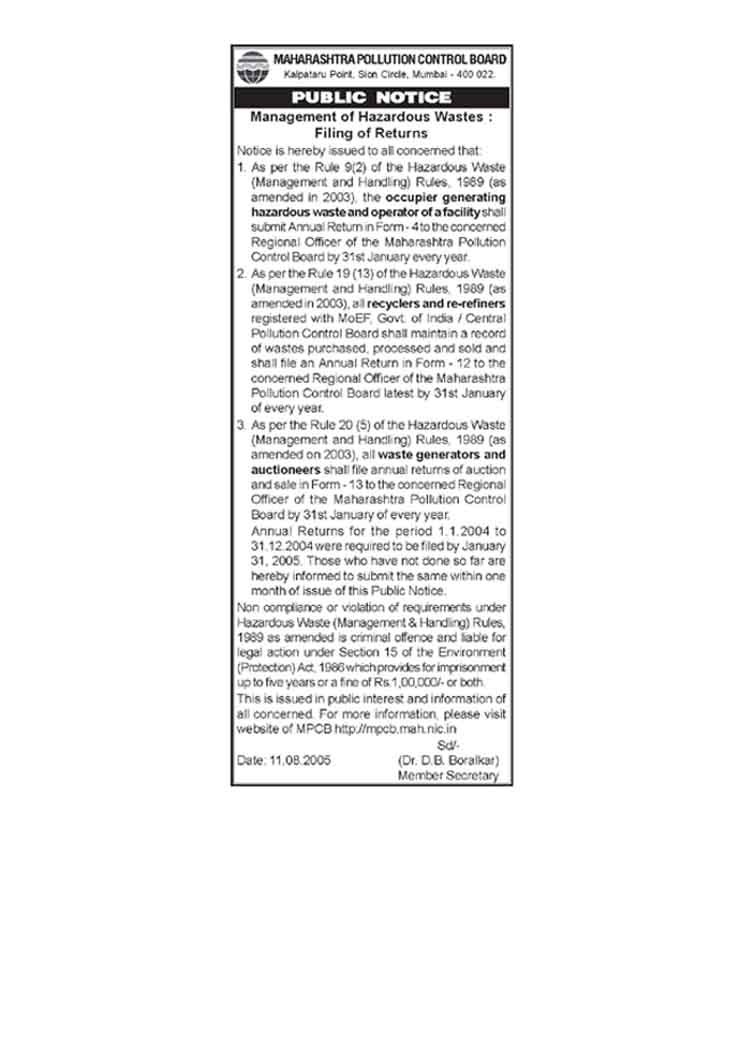 MAHARASHTRA POLLUTION CONTROL BOARD
Kalpataru Point, Sion Circle, Mumbai - 400 022.

PUBLIC NOTICE

Management of Hazardous Wastes : Filing of Returns

Notice is hereby issued to all concerned that:

1. As per the Rule 9(2) of the Hazardous Waste (Management and Handling) Rules, 1989 (as amended in 2003), the occupier generating hazardous waste and operator of a facility shall submit Annual Return in Form - 4 to the concerned Regional Officer of the Maharashtra Pollution Control Board by 31st January every year.

2. As per the Rule 19 (13) of the Hazardous Waste (Management and Handling) Rules, 1989 (as amended in 2003), all recyclers and re-refiners registered with MoEF, Govt. of India / Central Pollution Control Board shall maintain a record of wastes purchased, processed and sold and shall file an Annual Return in Form - 12 to the concerned Regional Officer of the Maharashtra Pollution Control Board latest by 31st January of every year.

3. As per the Rule 20 (5) of the Hazardous Waste (Management and Handling) Rules, 1989 (as amended on 2003), all waste generators and auctioneers shall file annual returns of auction and sale in Form - 13 to the concerned Regional Officer of the Maharashtra Pollution Control Board by 31st January of every year.

Annual Returns for the period 1.1.2004 to 31.12.2004 were required to be filed by January 31, 2005. Those who have not done so far are hereby informed to submit the same within one month of issue of this Public Notice.

Non compliance or violation of requirements under Hazardous Waste (Management & Handling) Rules, 1989 as amended is criminal offence and liable for legal action under Section 15 of the Environment (Protection) Act, 1986 which provides for imprisonment up to five years or a fine of Rs.1,00,000/- or both.

This is issued in public interest and information of all concerned. For more information, please visit website of MPCB http://mpcb.mah.nic.in

Sd/-
Date: 11.08.2005 (Dr. D.B. Boralkar)
Member Secretary